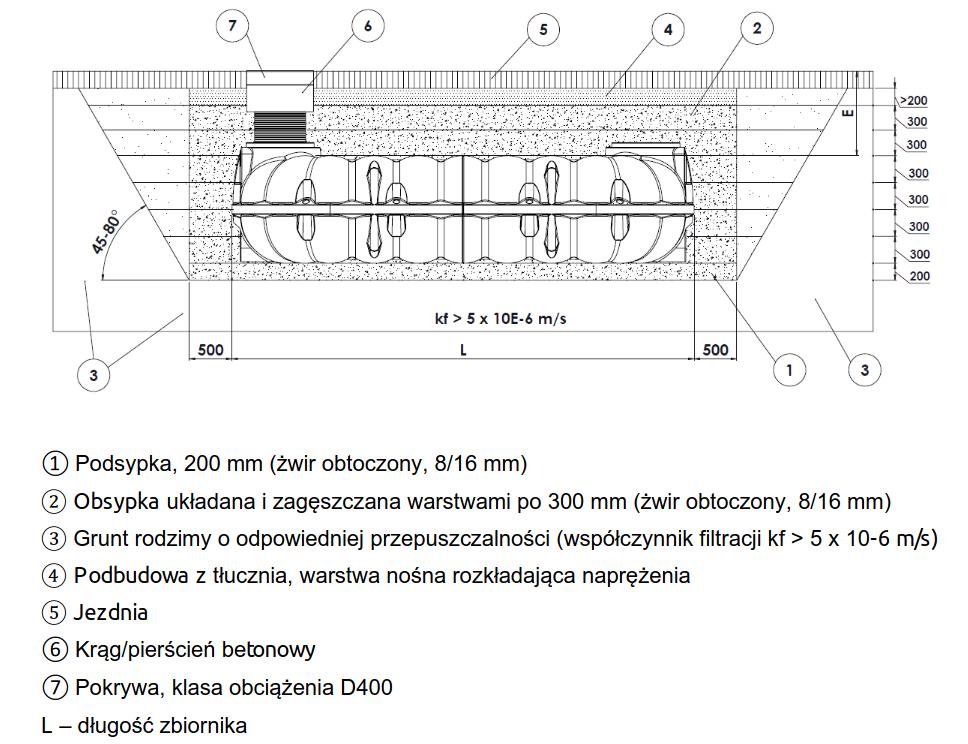 7
6
5
4
2
>200
300
300
300
300
300
300
200
E
45-80°
kf > 5 x 10E-6 m/s
500
L
500
3
1
3

① Podsypka, 200 mm (żwir obtoczony, 8/16 mm)

② Obsypka układana i zagęszczana warstwami po 300 mm (żwir obtoczony, 8/16 mm)

③ Grunt rodzimy o odpowiedniej przepuszczalności (współczynnik filtracji kf > 5 x 10-6 m/s)

④ Podbudowa z tłucznia, warstwa nośna rozkładająca naprężenia

⑤ Jezdnia

⑥ Krąg/pierścień betonowy

⑦ Pokrywa, klasa obciążenia D400

L – długość zbiornika